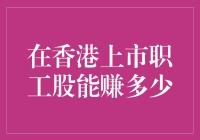 在香港上市职工股能赚多少